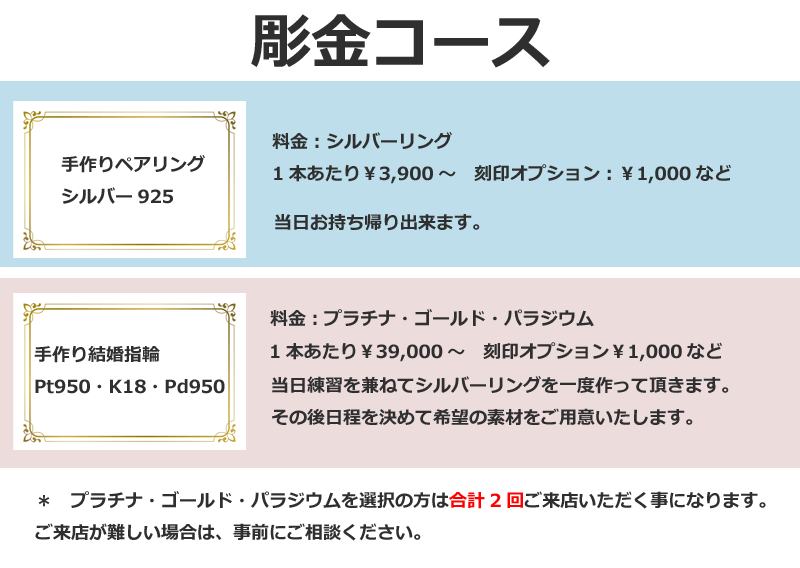 彫金コース

手作りペアリング
シルバー 925

料金：シルバーリング
1 本あたり￥3,900 ～　刻印オプション：￥1,000 など

当日お持ち帰り出来ます。

手作り結婚指輪
Pt950・K18・Pd950

料金：プラチナ・ゴールド・パラジウム
1 本あたり￥39,000 ～　刻印オプション￥1,000 など
当日練習を兼ねてシルバーリングを一度作って頂きます。
その後日程を決めて希望の素材をご用意いたします。

＊　プラチナ・ゴールド・パラジウムを選択の方は合計 2 回ご来店いただく事になります。
ご来店が難しい場合は、事前にご相談ください。